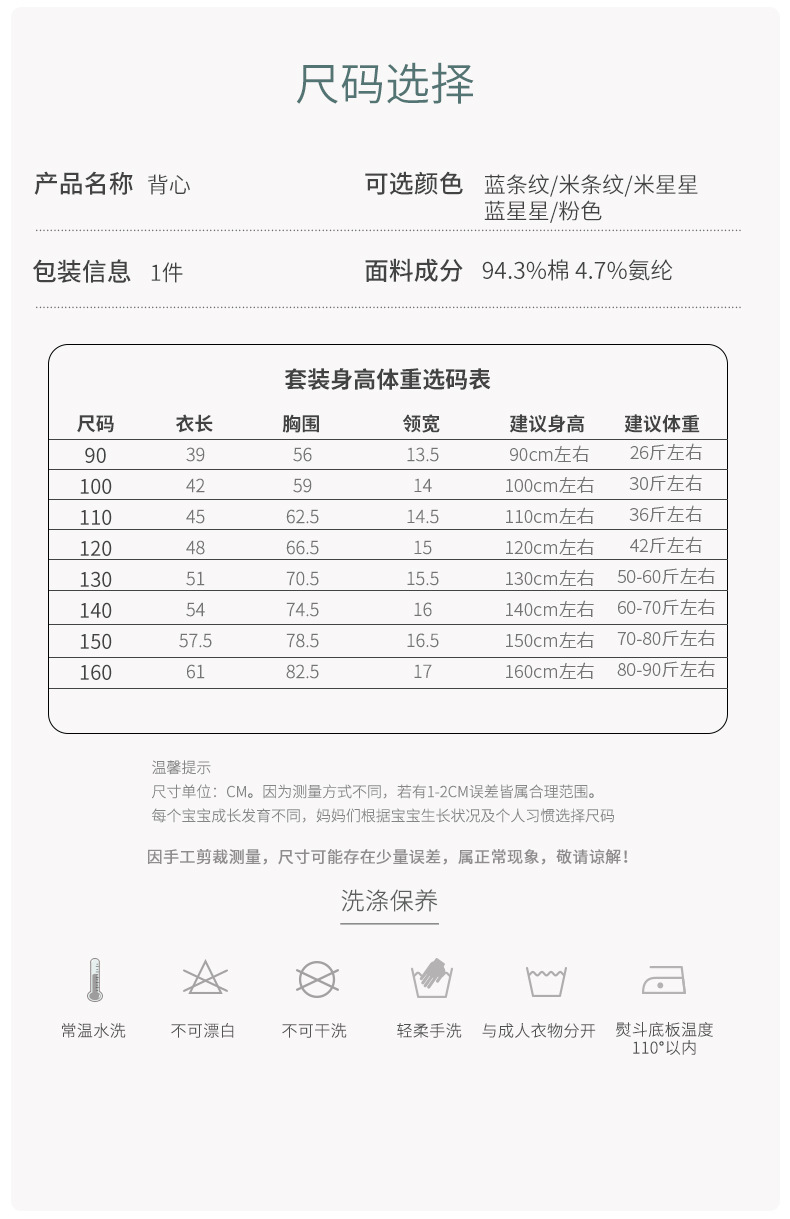 尺码选择

产品名称 背心

可选颜色 蓝条纹/米条纹/米星星 蓝星星/粉色

包装信息 1件

面料成分 94.3%棉 4.7%氨纶

套装身高体重选码表

| 尺码 | 衣长 | 胸围 | 领宽 | 建议身高 | 建议体重 |
|---|---|---|---|---|---|
| 90 | 39 | 56 | 13.5 | 90cm左右 | 26斤左右 |
| 100 | 42 | 59 | 14 | 100cm左右 | 30斤左右 |
| 110 | 45 | 62.5 | 14.5 | 110cm左右 | 36斤左右 |
| 120 | 48 | 66.5 | 15 | 120cm左右 | 42斤左右 |
| 130 | 51 | 70.5 | 15.5 | 130cm左右 | 50-60斤左右 |
| 140 | 54 | 74.5 | 16 | 140cm左右 | 60-70斤左右 |
| 150 | 57.5 | 78.5 | 16.5 | 150cm左右 | 70-80斤左右 |
| 160 | 61 | 82.5 | 17 | 160cm左右 | 80-90斤左右 |

温馨提示
尺寸单位：CM。因为测量方式不同，若有1-2CM误差皆属合理范围。
每个宝宝成长发育不同，妈妈们根据宝宝生长状况及个人习惯选择尺码

因手工剪裁测量，尺寸可能存在少量误差，属正常现象，敬请谅解！

洗涤保养

常温水洗 不可漂白 不可干洗 轻柔手洗 与成人衣物分开 熨斗底板温度 110°以内